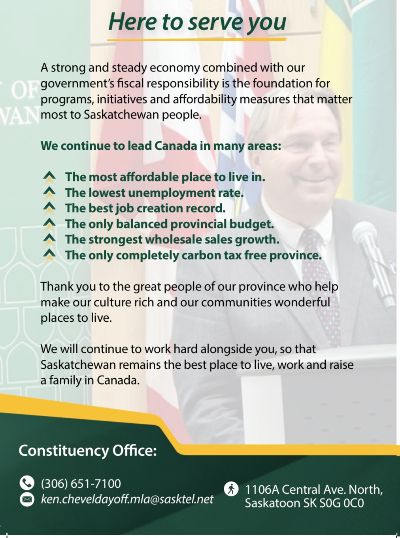 Here to serve you

A strong and steady economy combined with our government's fiscal responsibility is the foundation for programs, initiatives and affordability measures that matter most to Saskatchewan people.

We continue to lead Canada in many areas:

The most affordable place to live in.
The lowest unemployment rate.
The best job creation record.
The only balanced provincial budget.
The strongest wholesale sales growth.
The only completely carbon tax free province.

Thank you to the great people of our province who help make our culture rich and our communities wonderful places to live.

We will continue to work hard alongside you, so that Saskatchewan remains the best place to live, work and raise a family in Canada.

Constituency Office:

(306) 651-7100
ken.cheveldayoff.mla@sasktel.net

1106A Central Ave. North, Saskatoon SK S0G 0C0